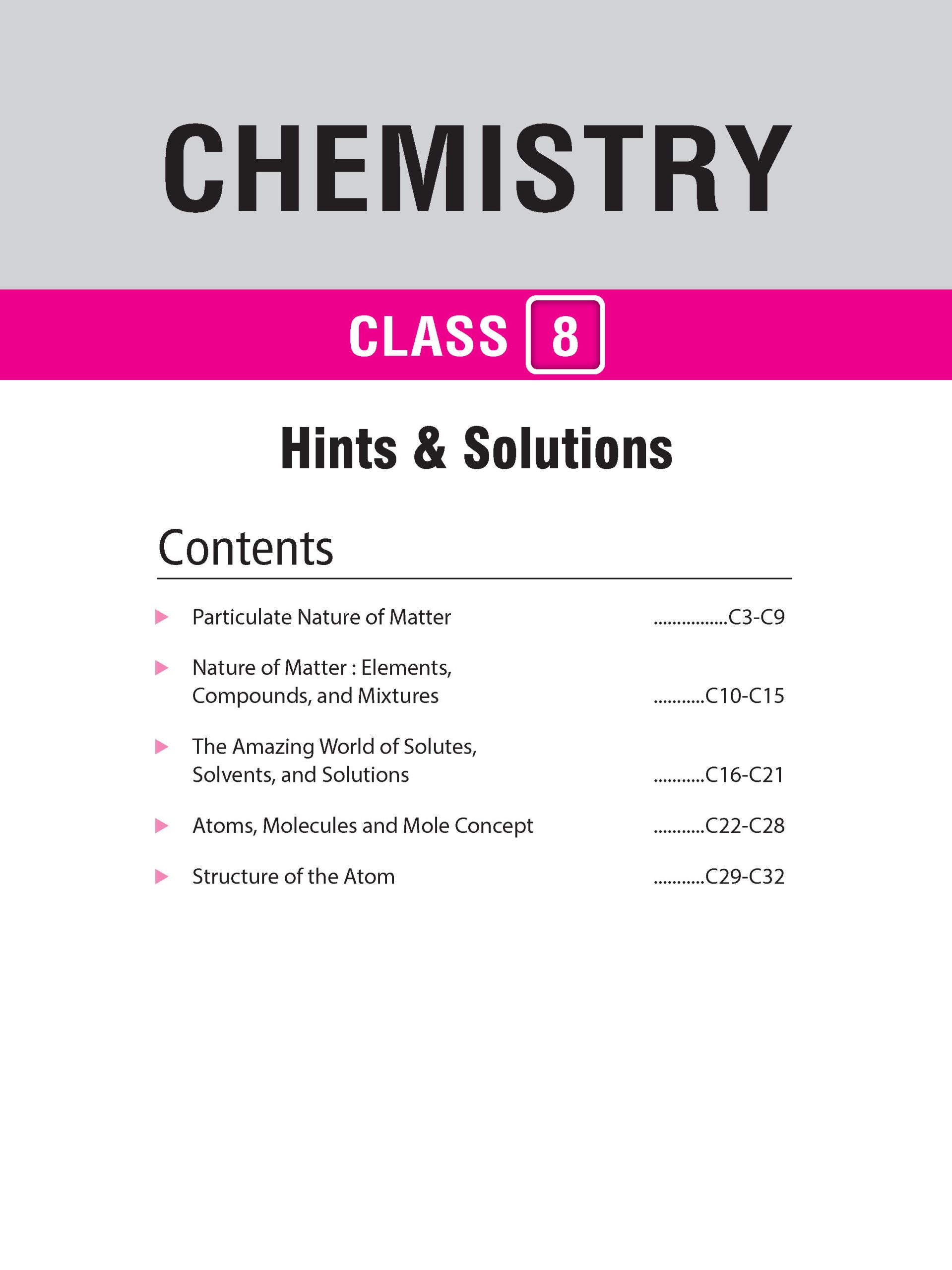 CHEMISTRY

CLASS 8

Hints & Solutions

Contents

Particulate Nature of Matter ................C3-C9

Nature of Matter : Elements, Compounds, and Mixtures ...........C10-C15

The Amazing World of Solutes, Solvents, and Solutions ...........C16-C21

Atoms, Molecules and Mole Concept ...........C22-C28

Structure of the Atom ...........C29-C32